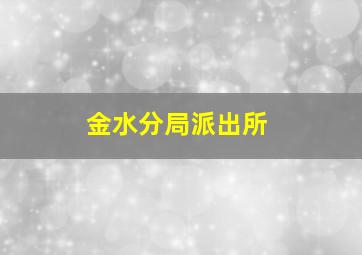 金水分局派出所